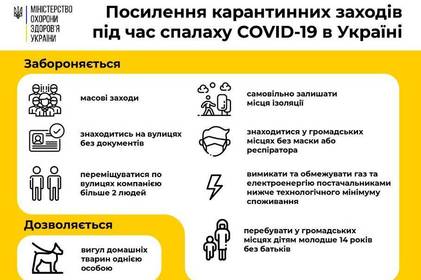 МІНІСТЕРСТВО ОХОРОНИ ЗДОРОВ'Я УКРАЇНИ

Посилення карантинних заходів під час спалаху COVID-19 в Україні

Забороняється

масові заходи

знаходитись на вулицях без документів

переміщуватися по вулицях компанією більше 2 людей

самовільно залишати місця ізоляції

знаходитися у громадських місцях без маски або респіратора

вимикати та обмежувати газ та електроенергію постачальниками нижче технологічного мінімуму споживання

перебувати у громадських місцях дітям молодше 14 років без батьків

Дозволяється

вигул домашніх тварин однією особою